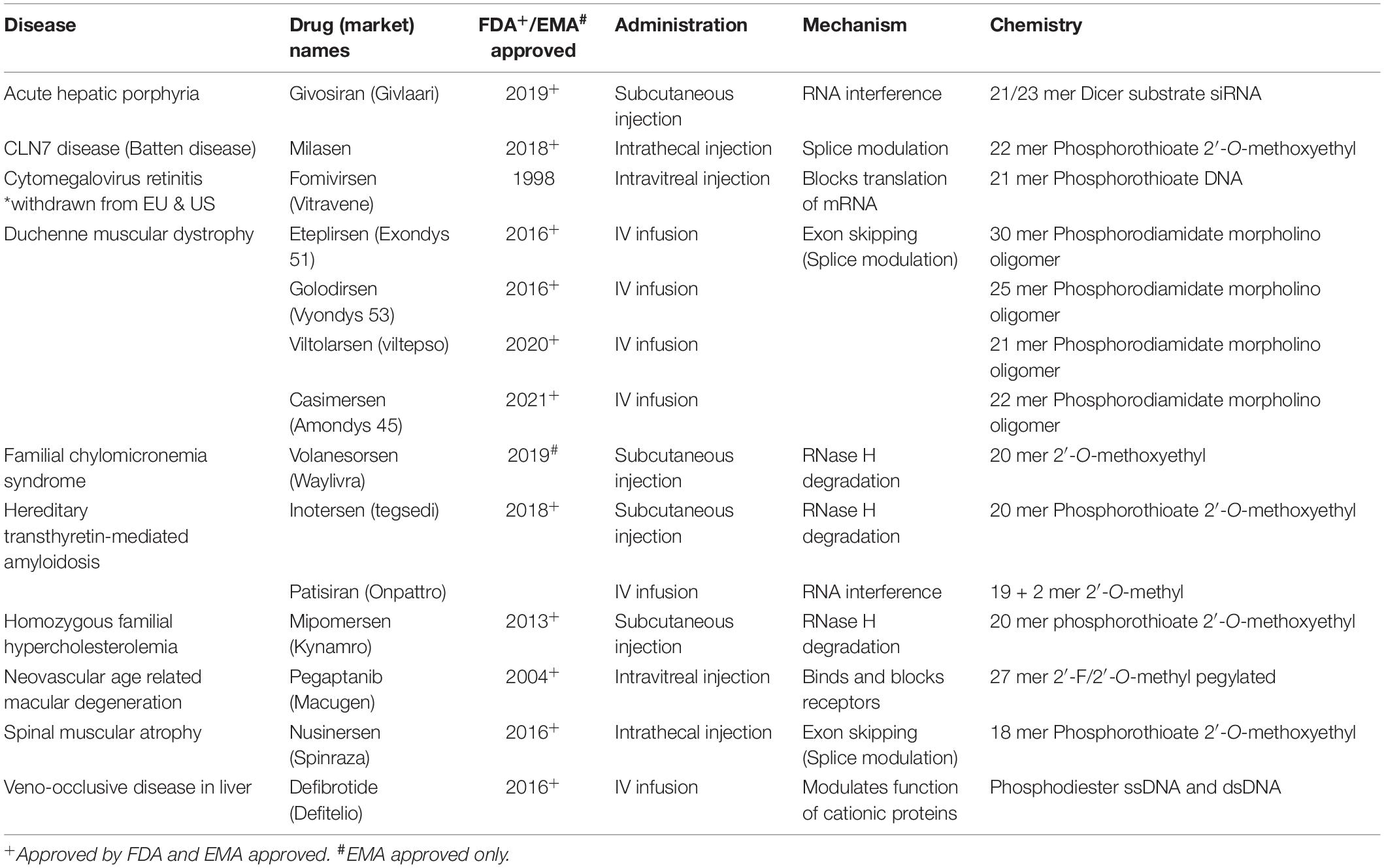 | Disease | Drug (market) names | FDA$^{+}$/EMA$^{\#}$ approved | Administration | Mechanism | Chemistry |
|---|---|---|---|---|---|
| Acute hepatic porphyria | Givosiran (Givlaari) | 2019$^{+}$ | Subcutaneous injection | RNA interference | 21/23 mer Dicer substrate siRNA |
| CLN7 disease (Batten disease) | Milasen | 2018$^{+}$ | Intrathecal injection | Splice modulation | 22 mer Phosphorothioate 2′-O-methoxyethyl |
| Cytomegalovirus retinitis *withdrawn from EU & US | Fomivirsen (Vitravene) | 1998 | Intravitreal injection | Blocks translation of mRNA | 21 mer Phosphorothioate DNA |
| Duchenne muscular dystrophy | Eteplirsen (Exondys 51) | 2016$^{+}$ | IV infusion | Exon skipping (Splice modulation) | 30 mer Phosphorodiamidate morpholino oligomer |
| | Golodirsen (Vyondys 53) | 2016$^{+}$ | IV infusion | | 25 mer Phosphorodiamidate morpholino oligomer |
| | Viltolarsen (viltepso) | 2020$^{+}$ | IV infusion | | 21 mer Phosphorodiamidate morpholino oligomer |
| | Casimersen (Amondys 45) | 2021$^{+}$ | IV infusion | | 22 mer Phosphorodiamidate morpholino oligomer |
| Familial chylomicronemia syndrome | Volanesorsen (Waylivra) | 2019$^{\#}$ | Subcutaneous injection | RNase H degradation | 20 mer 2′-O-methoxyethyl |
| Hereditary transthyretin-mediated amyloidosis | Inotersen (tegsedi) | 2018$^{+}$ | Subcutaneous injection | RNase H degradation | 20 mer Phosphorothioate 2′-O-methoxyethyl |
| | Patisiran (Onpattro) | | IV infusion | RNA interference | 19 + 2 mer 2′-O-methyl |
| Homozygous familial hypercholesterolemia | Mipomersen (Kynamro) | 2013$^{+}$ | Subcutaneous injection | RNase H degradation | 20 mer phosphorothioate 2′-O-methoxyethyl |
| Neovascular age related macular degeneration | Pegaptanib (Macugen) | 2004$^{+}$ | Intravitreal injection | Binds and blocks receptors | 27 mer 2′-F/2′-O-methyl pegylated |
| Spinal muscular atrophy | Nusinersen (Spinraza) | 2016$^{+}$ | Intrathecal injection | Exon skipping (Splice modulation) | 18 mer Phosphorothioate 2′-O-methoxyethyl |
| Veno-occlusive disease in liver | Defibrotide (Defitelio) | 2016$^{+}$ | IV infusion | Modulates function of cationic proteins | Phosphodiester ssDNA and dsDNA |

$^{+}$Approved by FDA and EMA approved. $^{\#}$EMA approved only.